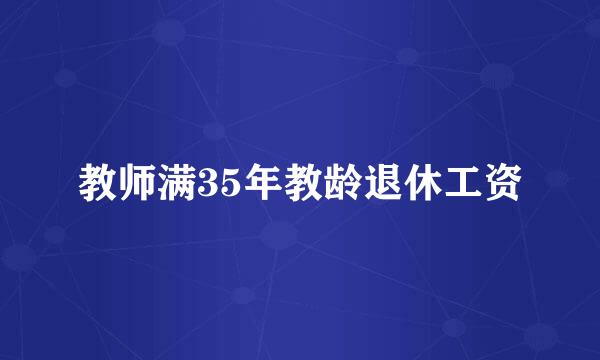 教师满35年教龄退休工资